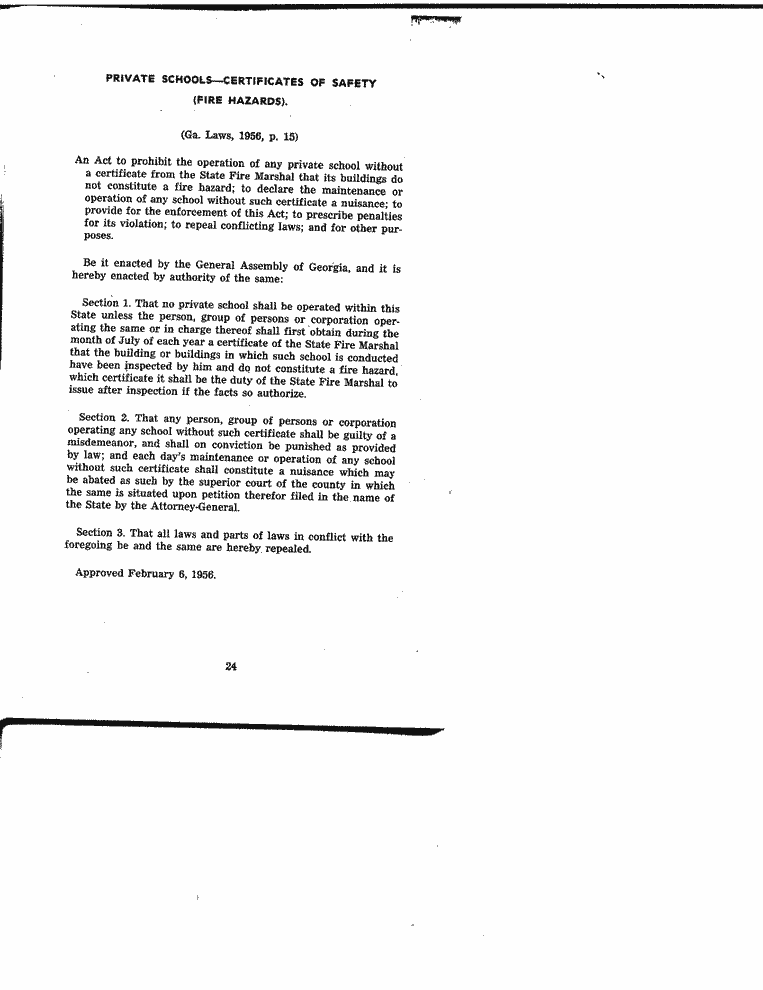 PRIVATE SCHOOLS—CERTIFICATES OF SAFETY
(FIRE HAZARDS).

(Ga. Laws, 1956, p. 15)

An Act to prohibit the operation of any private school without a certificate from the State Fire Marshal that its buildings do not constitute a fire hazard; to declare the maintenance or operation of any school without such certificate a nuisance; to provide for the enforcement of this Act; to prescribe penalties for its violation; to repeal conflicting laws; and for other purposes.

Be it enacted by the General Assembly of Georgia, and it is hereby enacted by authority of the same:

Section 1. That no private school shall be operated within this State unless the person, group of persons or corporation operating the same or in charge thereof shall first obtain during the month of July of each year a certificate of the State Fire Marshal that the building or buildings in which such school is conducted have been inspected by him and do not constitute a fire hazard, which certificate it shall be the duty of the State Fire Marshal to issue after inspection if the facts so authorize.

Section 2. That any person, group of persons or corporation operating any school without such certificate shall be guilty of a misdemeanor, and shall on conviction be punished as provided by law; and each day's maintenance or operation of any school without such certificate shall constitute a nuisance which may be abated as such by the superior court of the county in which the same is situated upon petition therefor filed in the name of the State by the Attorney-General.

Section 3. That all laws and parts of laws in conflict with the foregoing be and the same are hereby repealed.

Approved February 6, 1956.

24